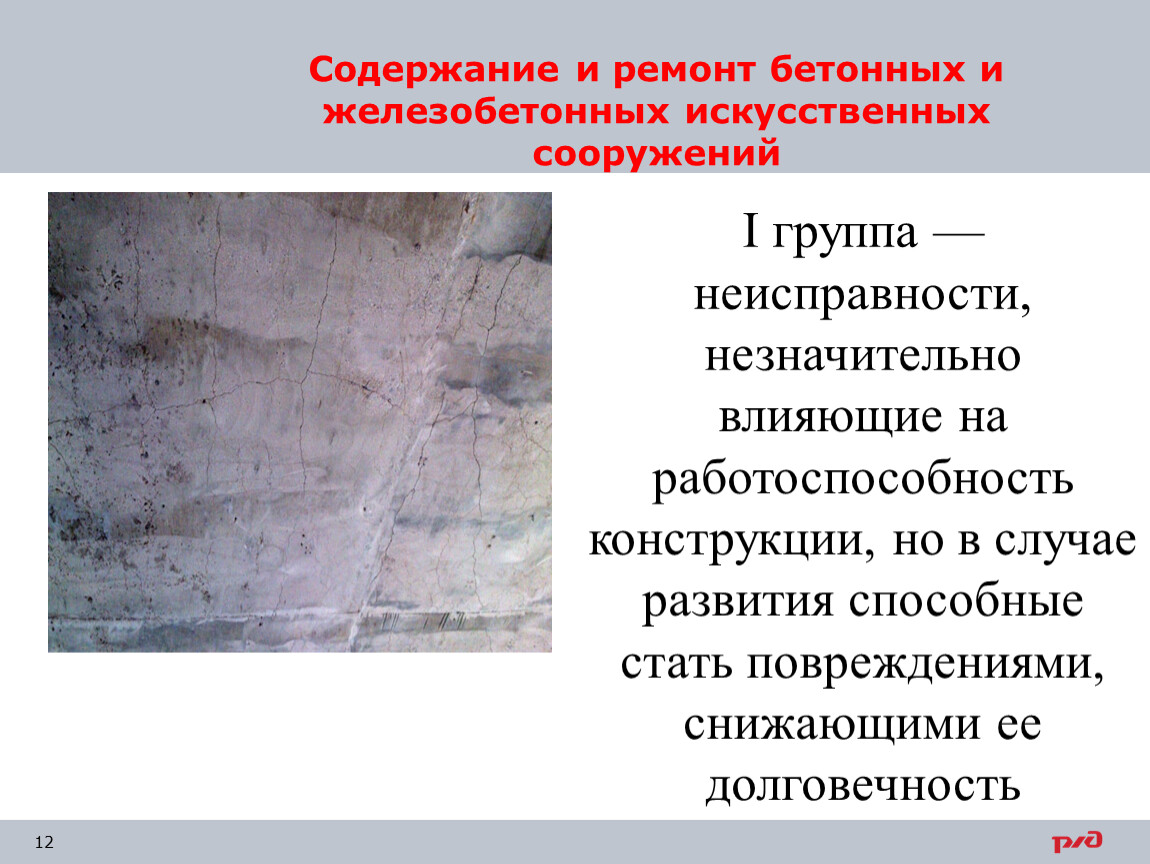 Содержание и ремонт бетонных и железобетонных искусственных сооружений

I группа — неисправности, незначительно влияющие на работоспособность конструкции, но в случае развития способные стать повреждениями, снижающими ее долговечность

12

РЖД